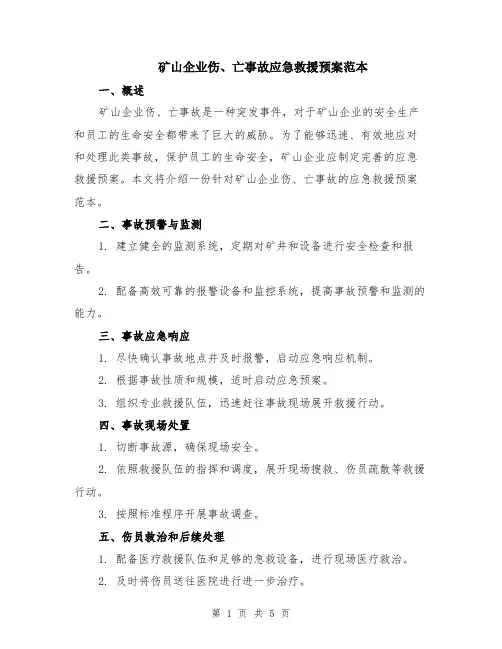 矿山企业伤、亡事故应急救援预案范本

一、概述

矿山企业伤、亡事故是一种突发事件，对于矿山企业的安全生产和员工的生命安全都带来了巨大的威胁。为了能够迅速、有效地应对和处理此类事故，保护员工的生命安全，矿山企业应制定完善的应急救援预案。本文将介绍一份针对矿山企业伤、亡事故的应急救援预案范本。

二、事故预警与监测

1. 建立健全的监测系统，定期对矿井和设备进行安全检查和报告。

2. 配备高效可靠的报警设备和监控系统，提高事故预警和监测的能力。

三、事故应急响应

1. 尽快确认事故地点并及时报警，启动应急响应机制。

2. 根据事故性质和规模，适时启动应急预案。

3. 组织专业救援队伍，迅速赶往事故现场展开救援行动。

四、事故现场处置

1. 切断事故源，确保现场安全。

2. 依照救援队伍的指挥和调度，展开现场搜救、伤员疏散等救援行动。

3. 按照标准程序开展事故调查。

五、伤员救治和后续处理

1. 配备医疗救援队伍和足够的急救设备，进行现场医疗救治。

2. 及时将伤员送往医院进行进一步治疗。

第 1 页 共 5 页